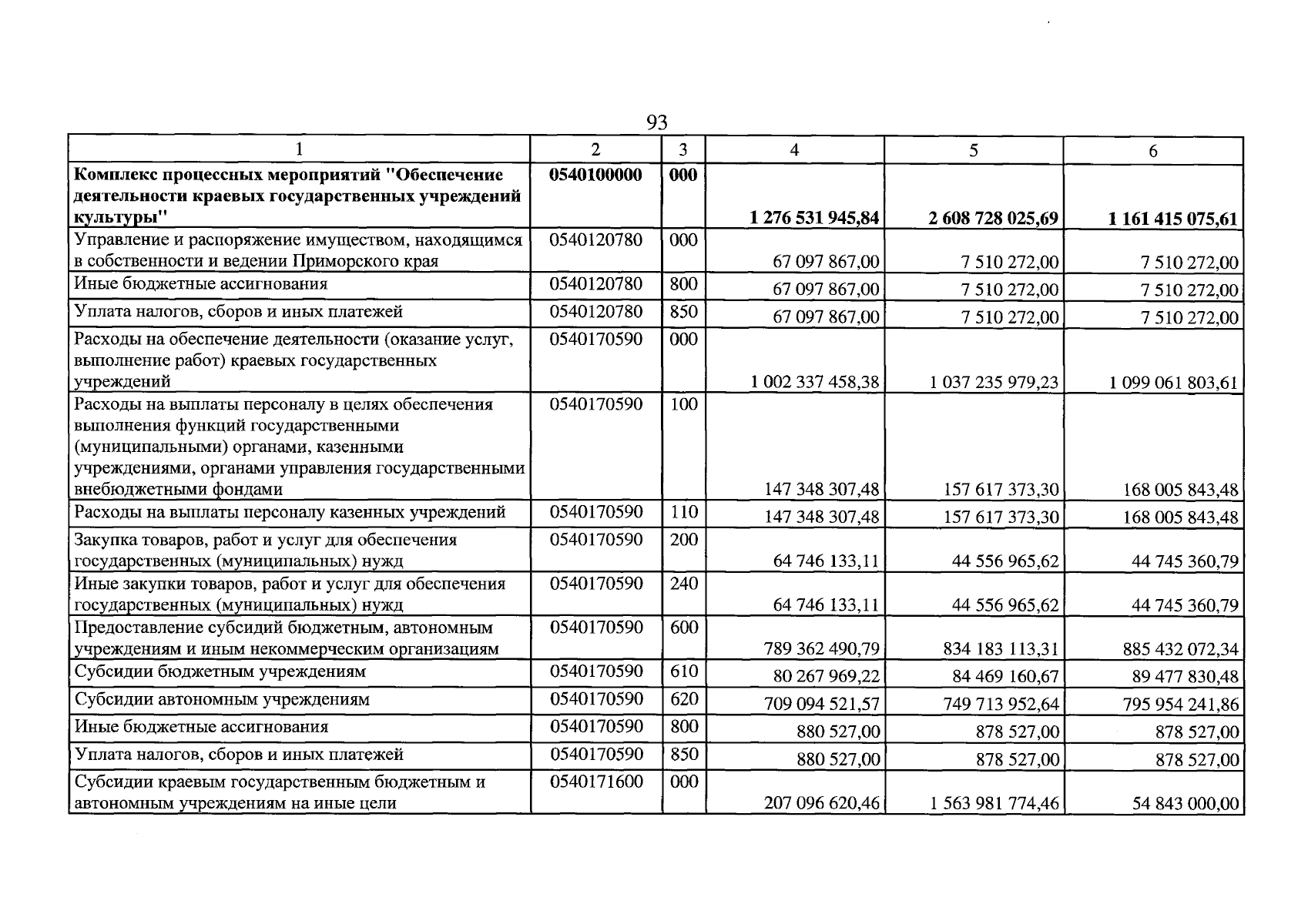 93

| 1 | 2 | 3 | 4 | 5 | 6 |
|---|---|---|---|---|---|
| Комплекс процессных мероприятий "Обеспечение деятельности краевых государственных учреждений культуры" | 0540100000 | 000 | 1 276 531 945,84 | 2 608 728 025,69 | 1 161 415 075,61 |
| Управление и распоряжение имуществом, находящимся в собственности и ведении Приморского края | 0540120780 | 000 | 67 097 867,00 | 7 510 272,00 | 7 510 272,00 |
| Иные бюджетные ассигнования | 0540120780 | 800 | 67 097 867,00 | 7 510 272,00 | 7 510 272,00 |
| Уплата налогов, сборов и иных платежей | 0540120780 | 850 | 67 097 867,00 | 7 510 272,00 | 7 510 272,00 |
| Расходы на обеспечение деятельности (оказание услуг, выполнение работ) краевых государственных учреждений | 0540170590 | 000 | 1 002 337 458,38 | 1 037 235 979,23 | 1 099 061 803,61 |
| Расходы на выплаты персоналу в целях обеспечения выполнения функций государственными (муниципальными) органами, казенными учреждениями, органами управления государственными внебюджетными фондами | 0540170590 | 100 | 147 348 307,48 | 157 617 373,30 | 168 005 843,48 |
| Расходы на выплаты персоналу казенных учреждений | 0540170590 | 110 | 147 348 307,48 | 157 617 373,30 | 168 005 843,48 |
| Закупка товаров, работ и услуг для обеспечения государственных (муниципальных) нужд | 0540170590 | 200 | 64 746 133,11 | 44 556 965,62 | 44 745 360,79 |
| Иные закупки товаров, работ и услуг для обеспечения государственных (муниципальных) нужд | 0540170590 | 240 | 64 746 133,11 | 44 556 965,62 | 44 745 360,79 |
| Предоставление субсидий бюджетным, автономным учреждениям и иным некоммерческим организациям | 0540170590 | 600 | 789 362 490,79 | 834 183 113,31 | 885 432 072,34 |
| Субсидии бюджетным учреждениям | 0540170590 | 610 | 80 267 969,22 | 84 469 160,67 | 89 477 830,48 |
| Субсидии автономным учреждениям | 0540170590 | 620 | 709 094 521,57 | 749 713 952,64 | 795 954 241,86 |
| Иные бюджетные ассигнования | 0540170590 | 800 | 880 527,00 | 878 527,00 | 878 527,00 |
| Уплата налогов, сборов и иных платежей | 0540170590 | 850 | 880 527,00 | 878 527,00 | 878 527,00 |
| Субсидии краевым государственным бюджетным и автономным учреждениям на иные цели | 0540171600 | 000 | 207 096 620,46 | 1 563 981 774,46 | 54 843 000,00 |